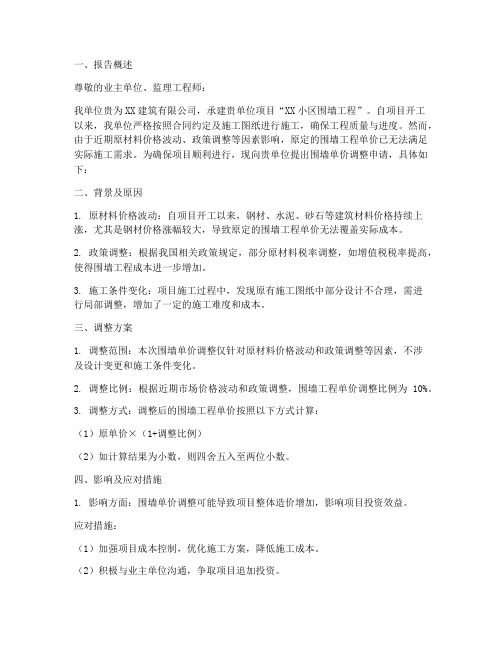 一、报告概述

尊敬的业主单位、监理工程师：

我单位贵为XX建筑有限公司，承建贵单位项目“XX小区围墙工程”。自项目开工以来，我单位严格按照合同约定及施工图纸进行施工，确保工程质量与进度。然而，由于近期原材料价格波动、政策调整等因素影响，原定的围墙工程单价已无法满足实际施工需求。为确保项目顺利进行，现向贵单位提出围墙单价调整申请，具体如下：

二、背景及原因

1. 原材料价格波动：自项目开工以来，钢材、水泥、砂石等建筑材料价格持续上涨，尤其是钢材价格涨幅较大，导致原定的围墙工程单价无法覆盖实际成本。

2. 政策调整：根据我国相关政策规定，部分原材料税率调整，如增值税税率提高，使得围墙工程成本进一步增加。

3. 施工条件变化：项目施工过程中，发现原有施工图纸中部分设计不合理，需进行局部调整，增加了一定的施工难度和成本。

三、调整方案

1. 调整范围：本次围墙单价调整仅针对原材料价格波动和政策调整等因素，不涉及设计变更和施工条件变化。

2. 调整比例：根据近期市场价格波动和政策调整，围墙工程单价调整比例为 10%。

3. 调整方式：调整后的围墙工程单价按照以下方式计算：

（1）原单价×（1+调整比例）

（2）如计算结果为小数，则四舍五入至两位小数。

四、影响及应对措施

1. 影响方面：围墙单价调整可能导致项目整体造价增加，影响项目投资效益。

应对措施：

（1）加强项目成本控制，优化施工方案，降低施工成本。

（2）积极与业主单位沟通，争取项目追加投资。